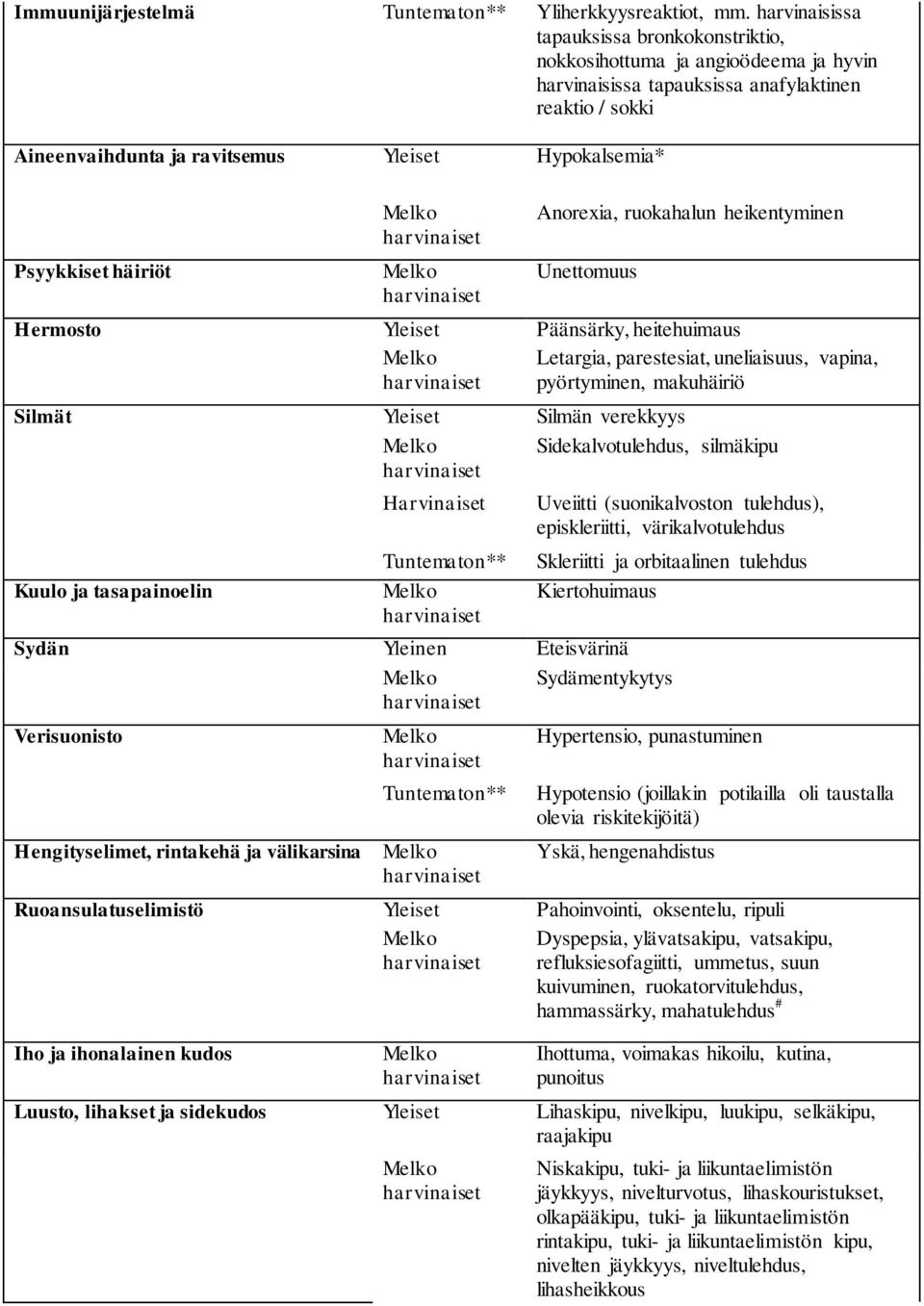 | | | |
|---|---|---|
| Immuunijärjestelmä | Tuntematon** | Yliherkkyysreaktiot, mm. harvinaisissa tapauksissa bronkokonstriktio, nokkosihottuma ja angioödeema ja hyvin harvinaisissa tapauksissa anafylaktinen reaktio / sokki |
| Aineenvaihdunta ja ravitsemus | Yleiset | Hypokalsemia* |
| | Melko harvinaiset | Anorexia, ruokahalun heikentyminen |
| Psyykkiset häiriöt | Melko harvinaiset | Unettomuus |
| Hermosto | Yleiset | Päänsärky, heitehuimaus |
| | Melko harvinaiset | Letargia, parestesiat, uneliaisuus, vapina, pyörtyminen, makuhäiriö |
| Silmät | Yleiset | Silmän verekkyys |
| | Melko harvinaiset | Sidekalvotulehdus, silmäkipu |
| | Harvinaiset | Uveiitti (suonikalvoston tulehdus), episkleriitti, värikalvotulehdus |
| | Tuntematon** | Skleriitti ja orbitaalinen tulehdus |
| Kuulo ja tasapainoelin | Melko harvinaiset | Kiertohuimaus |
| Sydän | Yleinen | Eteisvärinä |
| | Melko harvinaiset | Sydämentykytys |
| Verisuonisto | Melko harvinaiset | Hypertensio, punastuminen |
| | Tuntematon** | Hypotensio (joillakin potilailla oli taustalla olevia riskitekijöitä) |
| Hengityselimet, rintakehä ja välikarsina | Melko harvinaiset | Yskä, hengenahdistus |
| Ruoansulatuselimistö | Yleiset | Pahoinvointi, oksentelu, ripuli |
| | Melko harvinaiset | Dyspepsia, ylävatsakipu, vatsakipu, refluksiesofagiitti, ummetus, suun kuivuminen, ruokatorvitulehdus, hammassärky, mahatulehdus$^{\#}$ |
| Iho ja ihonalainen kudos | Melko harvinaiset | Ihottuma, voimakas hikoilu, kutina, punoitus |
| Luusto, lihakset ja sidekudos | Yleiset | Lihaskipu, nivelkipu, luukipu, selkäkipu, raajakipu |
| | Melko harvinaiset | Niskakipu, tuki- ja liikuntaelimistön jäykkyys, nivelturvotus, lihaskouristukset, olkapääkipu, tuki- ja liikuntaelimistön rintakipu, tuki- ja liikuntaelimistön kipu, nivelten jäykkyys, niveltulehdus, lihasheikkous |